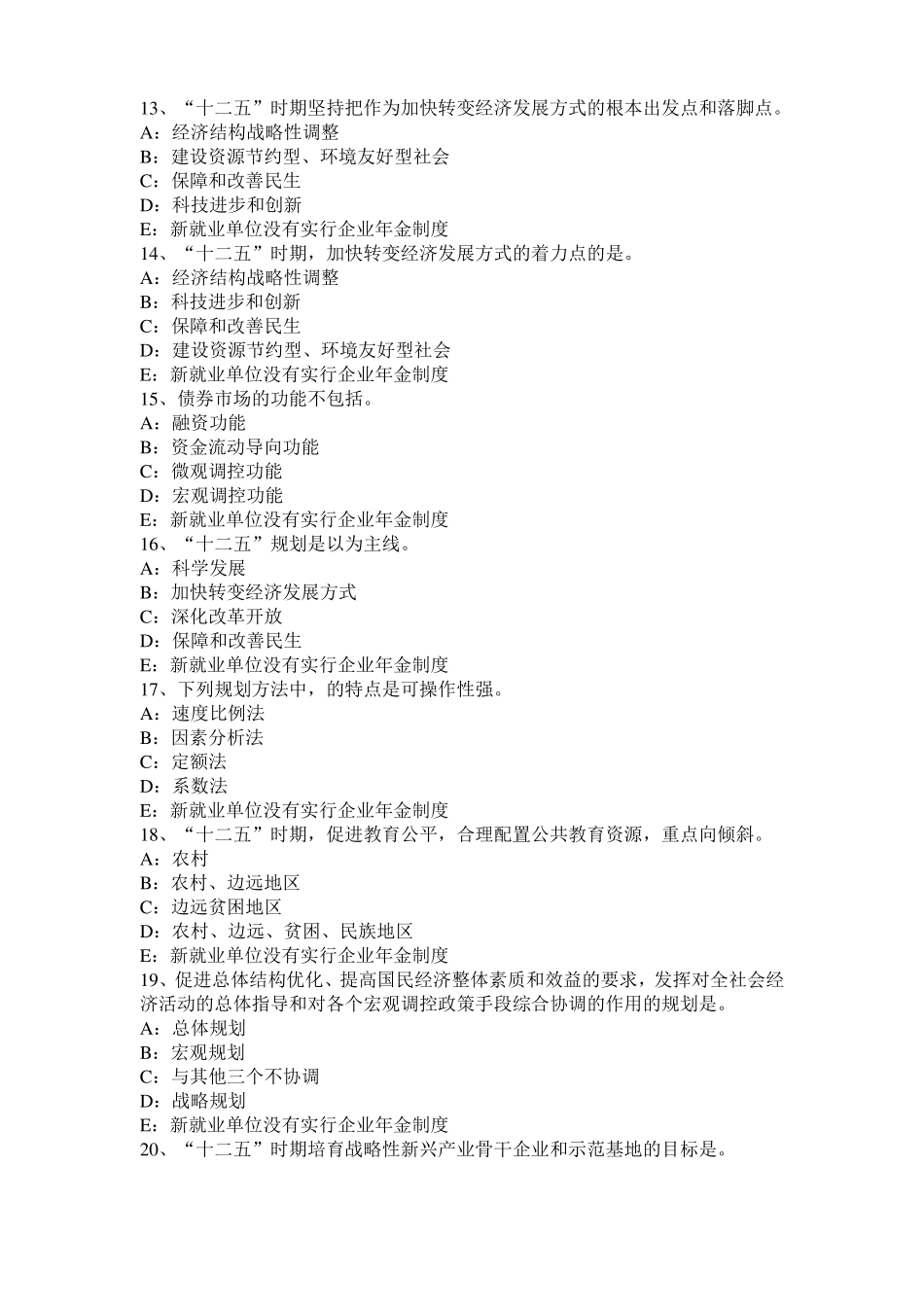 13、“十二五”时期坚持把作为加快转变经济发展方式的根本出发点和落脚点。
A：经济结构战略性调整
B：建设资源节约型、环境友好型社会
C：保障和改善民生
D：科技进步和创新
E：新就业单位没有实行企业年金制度
14、“十二五”时期，加快转变经济发展方式的着力点的是。
A：经济结构战略性调整
B：科技进步和创新
C：保障和改善民生
D：建设资源节约型、环境友好型社会
E：新就业单位没有实行企业年金制度
15、债券市场的功能不包括。
A：融资功能
B：资金流动导向功能
C：微观调控功能
D：宏观调控功能
E：新就业单位没有实行企业年金制度
16、“十二五”规划是以为主线。
A：科学发展
B：加快转变经济发展方式
C：深化改革开放
D：保障和改善民生
E：新就业单位没有实行企业年金制度
17、下列规划方法中，的特点是可操作性强。
A：速度比例法
B：因素分析法
C：定额法
D：系数法
E：新就业单位没有实行企业年金制度
18、“十二五”时期，促进教育公平，合理配置公共教育资源，重点向倾斜。
A：农村
B：农村、边远地区
C：边远贫困地区
D：农村、边远、贫困、民族地区
E：新就业单位没有实行企业年金制度
19、促进总体结构优化、提高国民经济整体素质和效益的要求，发挥对全社会经济活动的总体指导和对各个宏观调控政策手段综合协调的作用的规划是。
A：总体规划
B：宏观规划
C：与其他三个不协调
D：战略规划
E：新就业单位没有实行企业年金制度
20、“十二五”时期培育战略性新兴产业骨干企业和示范基地的目标是。